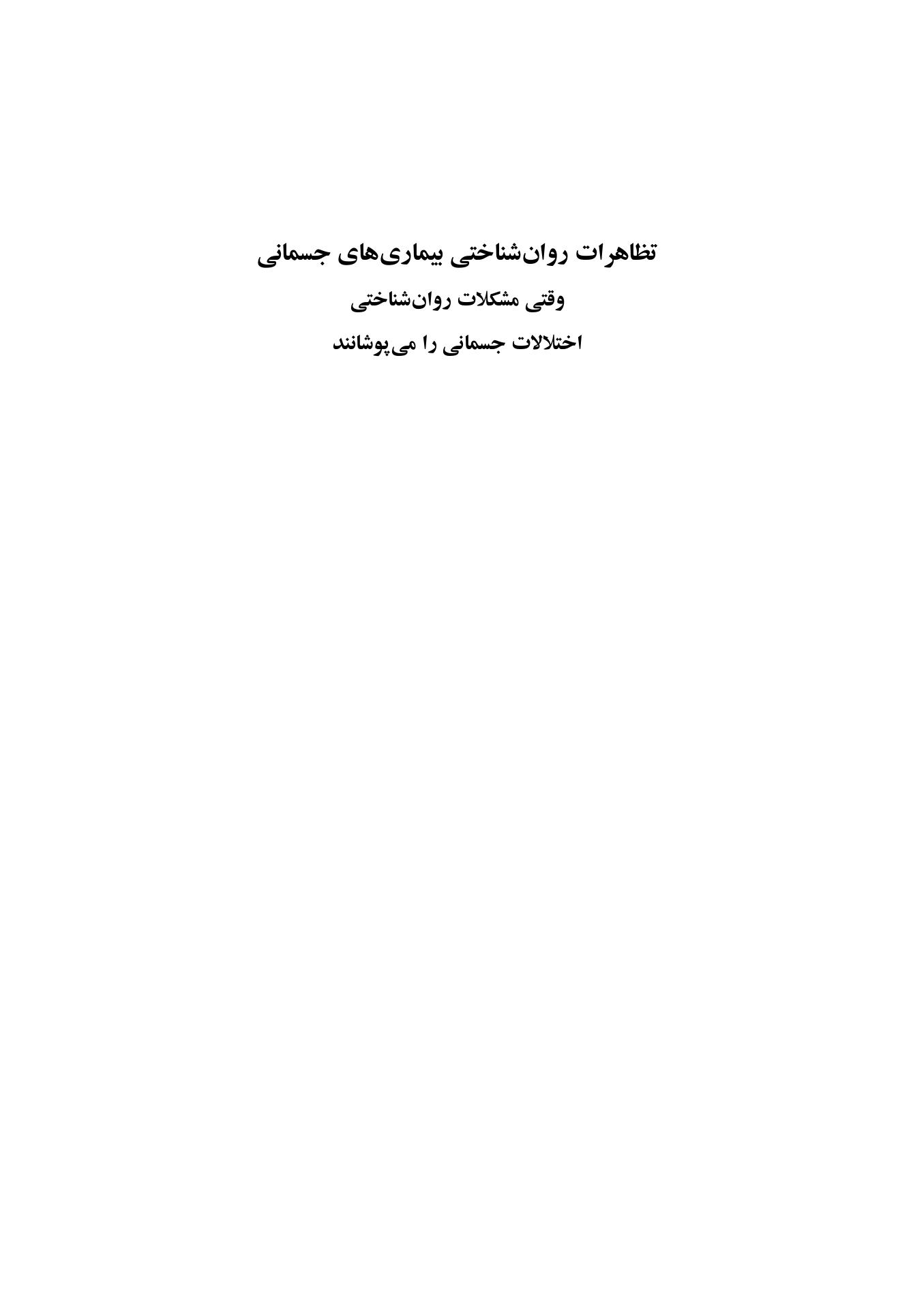 تظاهرات روان‌شناختی بیماری‌های جسمانی

وقتی مشکلات روان‌شناختی

اختلالات جسمانی را می‌پوشانند